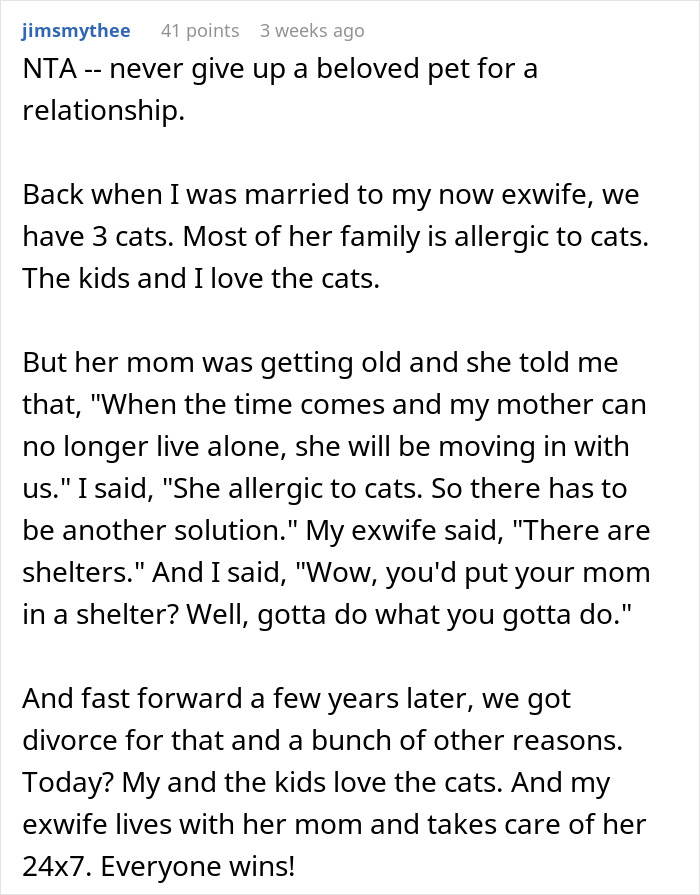 jimsmythee 41 points 3 weeks ago

NTA -- never give up a beloved pet for a relationship.

Back when I was married to my now exwife, we have 3 cats. Most of her family is allergic to cats. The kids and I love the cats.

But her mom was getting old and she told me that, "When the time comes and my mother can no longer live alone, she will be moving in with us." I said, "She allergic to cats. So there has to be another solution." My exwife said, "There are shelters." And I said, "Wow, you'd put your mom in a shelter? Well, gotta do what you gotta do."

And fast forward a few years later, we got divorce for that and a bunch of other reasons. Today? My and the kids love the cats. And my exwife lives with her mom and takes care of her 24x7. Everyone wins!